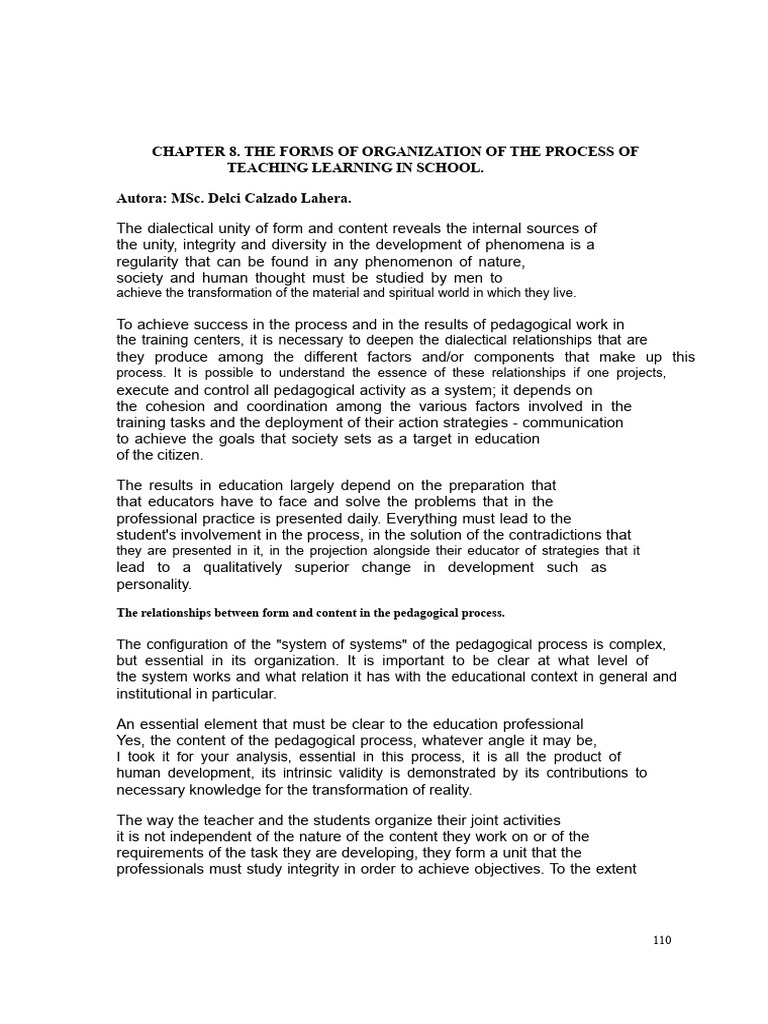 CHAPTER 8. THE FORMS OF ORGANIZATION OF THE PROCESS OF TEACHING LEARNING IN SCHOOL.

Autora: MSc. Delci Calzado Lahera.

The dialectical unity of form and content reveals the internal sources of the unity, integrity and diversity in the development of phenomena is a regularity that can be found in any phenomenon of nature, society and human thought must be studied by men to achieve the transformation of the material and spiritual world in which they live.

To achieve success in the process and in the results of pedagogical work in the training centers, it is necessary to deepen the dialectical relationships that are they produce among the different factors and/or components that make up this process. It is possible to understand the essence of these relationships if one projects, execute and control all pedagogical activity as a system; it depends on the cohesion and coordination among the various factors involved in the training tasks and the deployment of their action strategies - communication to achieve the goals that society sets as a target in education of the citizen.

The results in education largely depend on the preparation that that educators have to face and solve the problems that in the professional practice is presented daily. Everything must lead to the student's involvement in the process, in the solution of the contradictions that they are presented in it, in the projection alongside their educator of strategies that it lead to a qualitatively superior change in development such as personality.

The relationships between form and content in the pedagogical process.

The configuration of the "system of systems" of the pedagogical process is complex, but essential in its organization. It is important to be clear at what level of the system works and what relation it has with the educational context in general and institutional in particular.

An essential element that must be clear to the education professional Yes, the content of the pedagogical process, whatever angle it may be, I took it for your analysis, essential in this process, it is all the product of human development, its intrinsic validity is demonstrated by its contributions to necessary knowledge for the transformation of reality.

The way the teacher and the students organize their joint activities it is not independent of the nature of the content they work on or of the requirements of the task they are developing, they form a unit that the professionals must study integrity in order to achieve objectives. To the extent

110